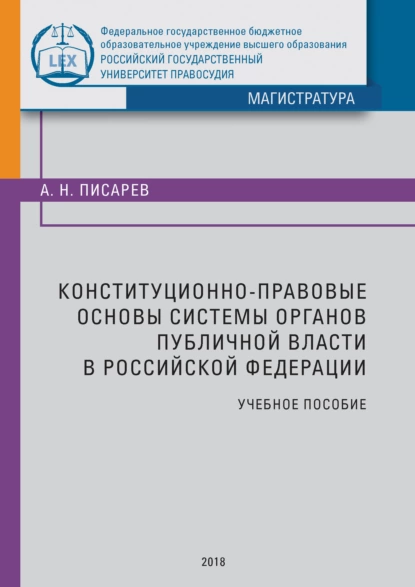 LEX

Федеральное государственное бюджетное образовательное учреждение высшего образования
РОССИЙСКИЙ ГОСУДАРСТВЕННЫЙ УНИВЕРСИТЕТ ПРАВОСУДИЯ

МАГИСТРАТУРА

А. Н. ПИСАРЕВ

КОНСТИТУЦИОННО-ПРАВОВЫЕ ОСНОВЫ СИСТЕМЫ ОРГАНОВ ПУБЛИЧНОЙ ВЛАСТИ В РОССИЙСКОЙ ФЕДЕРАЦИИ

УЧЕБНОЕ ПОСОБИЕ

2018